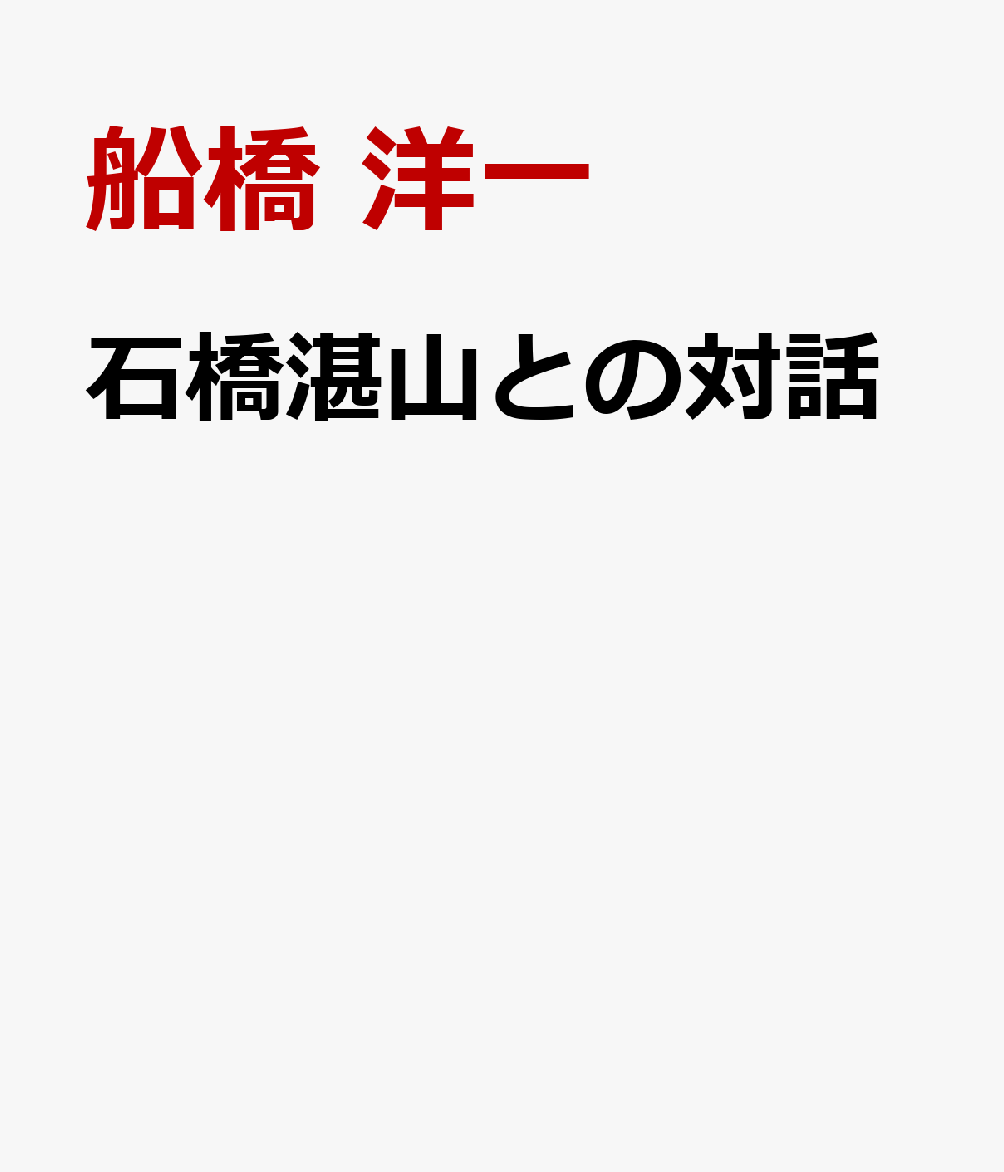 船橋 洋一

石橋湛山との対話